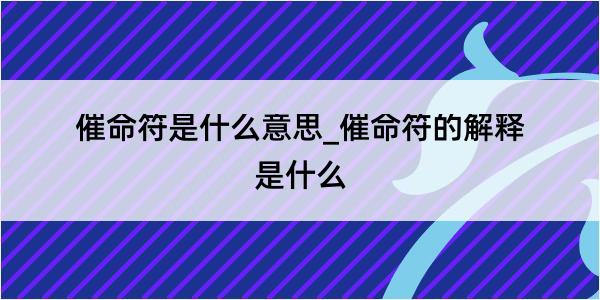 催命符是什么意思_催命符的解释是什么